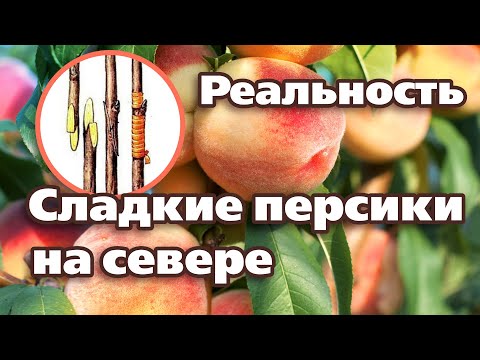 Реальность

Сладкие персики на севере